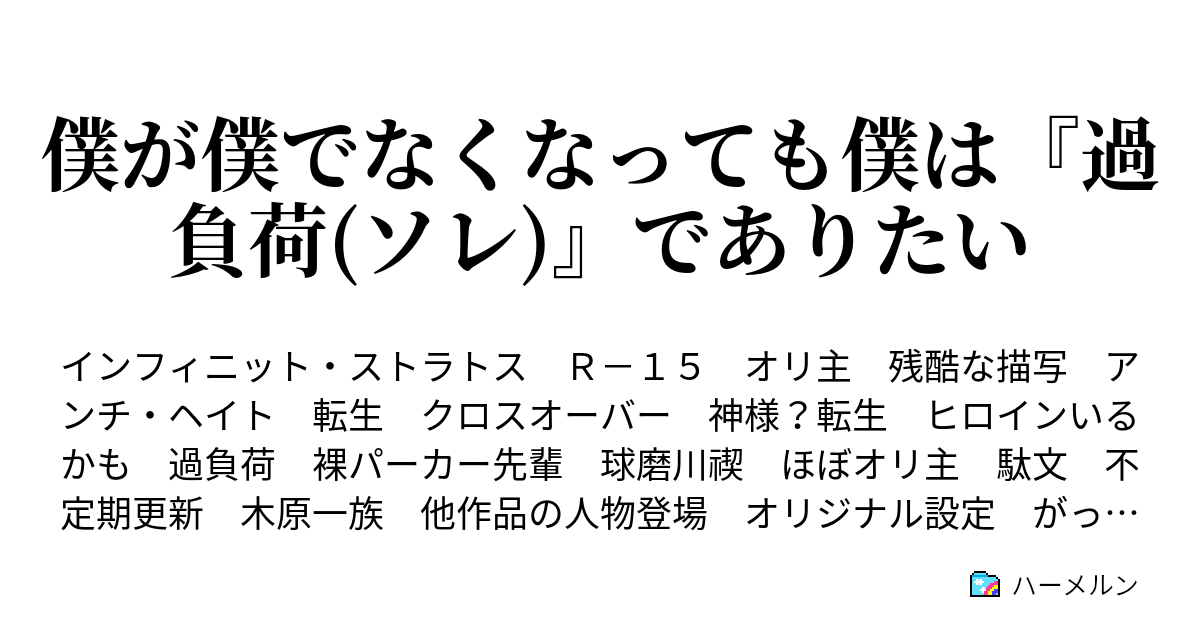 僕が僕でなくなっても僕は『過負荷(ソレ)』でありたい

インフィニット・ストラトス　Ｒ－１５　オリ主　残酷な描写　アンチ・ヘイト　転生　クロスオーバー　神様？転生　ヒロインいるかも　過負荷　裸パーカー先輩　球磨川禊　ほぼオリ主　駄文　不定期更新　木原一族　他作品の人物登場　オリジナル設定　がっ…

ハーメルン